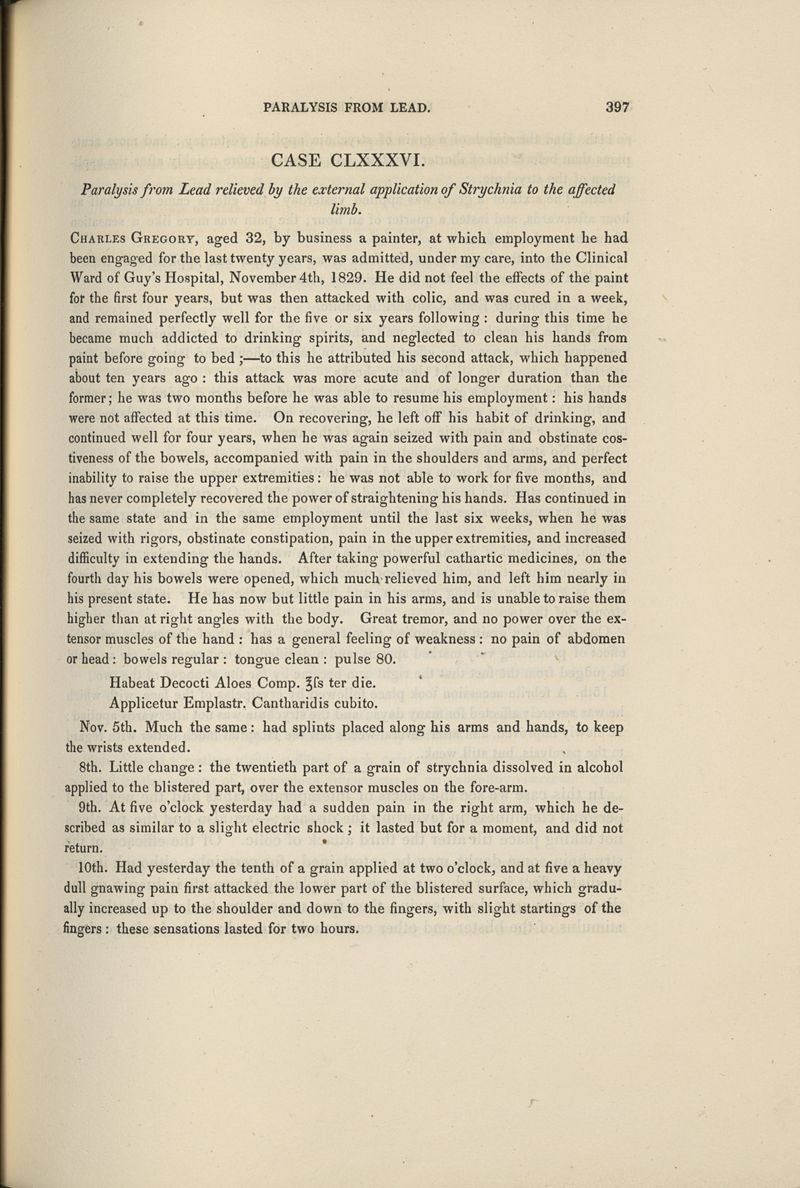 PARALYSIS FROM LEAD. 397

CASE CLXXXVI.

Paralysis from Lead relieved by the external application of Strychnia to the affected limb.

Charles Gregory, aged 32, by business a painter, at which employment he had been engaged for the last twenty years, was admitted, under my care, into the Clinical Ward of Guy's Hospital, November 4th, 1829. He did not feel the effects of the paint for the first four years, but was then attacked with colic, and was cured in a week, and remained perfectly well for the five or six years following: during this time he became much addicted to drinking spirits, and neglected to clean his hands from paint before going to bed;—to this he attributed his second attack, which happened about ten years ago: this attack was more acute and of longer duration than the former; he was two months before he was able to resume his employment: his hands were not affected at this time. On recovering, he left off his habit of drinking, and continued well for four years, when he was again seized with pain and obstinate costiveness of the bowels, accompanied with pain in the shoulders and arms, and perfect inability to raise the upper extremities: he was not able to work for five months, and has never completely recovered the power of straightening his hands. Has continued in the same state and in the same employment until the last six weeks, when he was seized with rigors, obstinate constipation, pain in the upper extremities, and increased difficulty in extending the hands. After taking powerful cathartic medicines, on the fourth day his bowels were opened, which much relieved him, and left him nearly in his present state. He has now but little pain in his arms, and is unable to raise them higher than at right angles with the body. Great tremor, and no power over the extensor muscles of the hand: has a general feeling of weakness: no pain of abdomen or head: bowels regular: tongue clean: pulse 80.

Habeat Decocti Aloes Comp. ℥ſs ter die.
Applicetur Emplastr. Cantharidis cubito.

Nov. 5th. Much the same: had splints placed along his arms and hands, to keep the wrists extended.

8th. Little change: the twentieth part of a grain of strychnia dissolved in alcohol applied to the blistered part, over the extensor muscles on the fore-arm.

9th. At five o'clock yesterday had a sudden pain in the right arm, which he described as similar to a slight electric shock; it lasted but for a moment, and did not return.

10th. Had yesterday the tenth of a grain applied at two o'clock, and at five a heavy dull gnawing pain first attacked the lower part of the blistered surface, which gradually increased up to the shoulder and down to the fingers, with slight startings of the fingers: these sensations lasted for two hours.